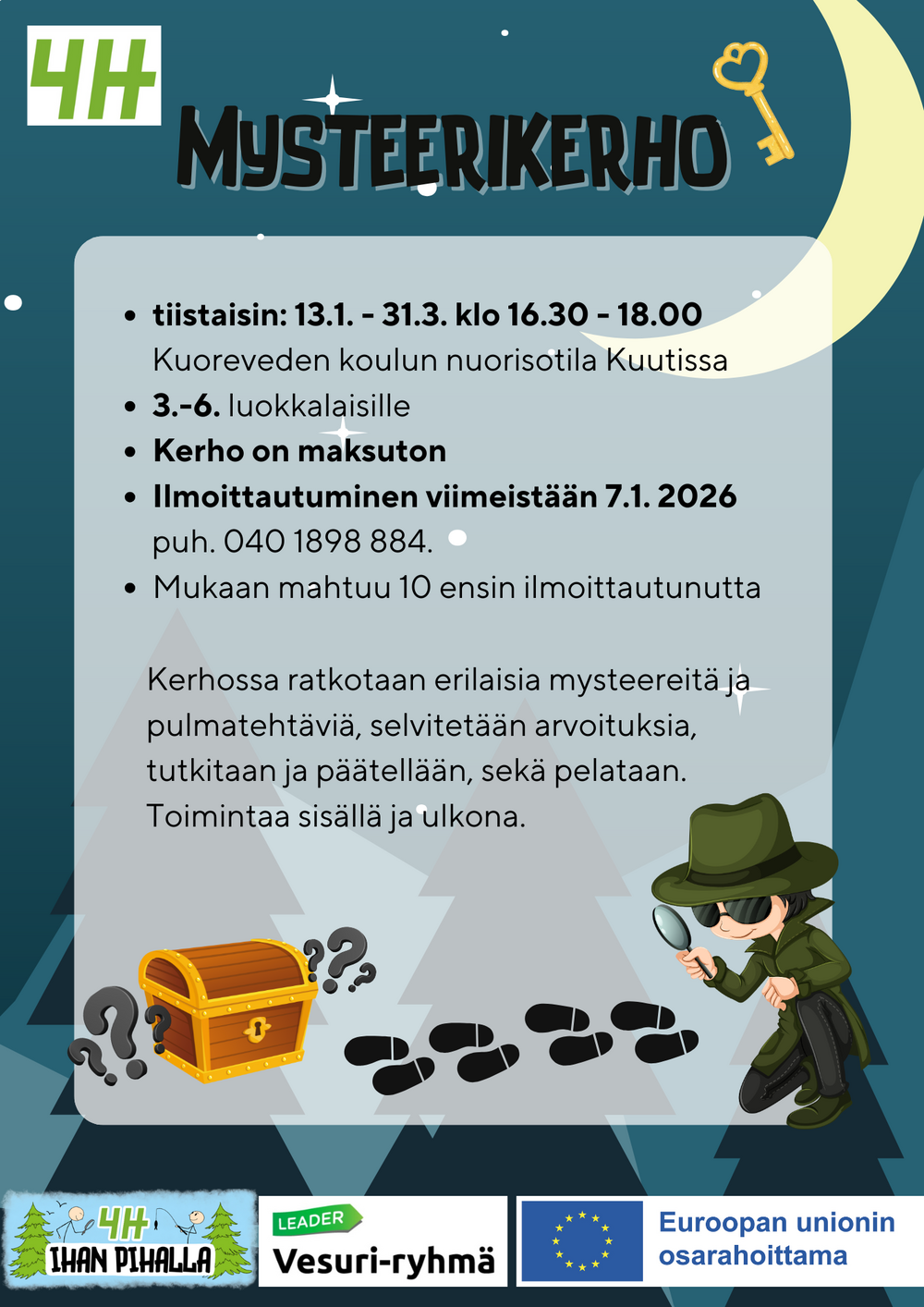 4H

MYSTEERIKERHO

- tiistaisin: 13.1. - 31.3. klo 16.30 - 18.00 Kuoreveden koulun nuorisotila Kuutissa
- 3.-6. luokkalaisille
- Kerho on maksuton
- Ilmoittautuminen viimeistään 7.1. 2026 puh. 040 1898 884.
- Mukaan mahtuu 10 ensin ilmoittautunutta

Kerhossa ratkotaan erilaisia mysteereitä ja pulmatehtäviä, selvitetään arvoituksia, tutkitaan ja päätellään, sekä pelataan. Toimintaa sisällä ja ulkona.

4H IHAN PIHALLA

LEADER Vesuri-ryhmä

Euroopan unionin osarahoittama